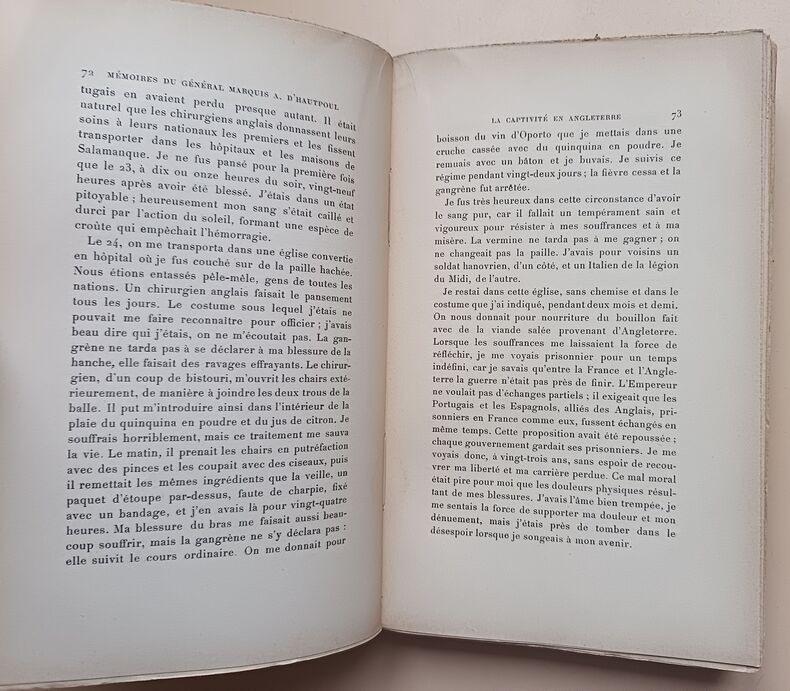 72 MÉMOIRES DU GÉNÉRAL MARQUIS A. D'HAUTPOUL

tugais en avaient perdu presque autant. Il était naturel que les chirurgiens anglais donnassent leurs soins à leurs nationaux les premiers et les fissent transporter dans les hôpitaux et les maisons de Salamanque. Je ne fus pansé pour la première fois que le 23, à dix ou onze heures du soir, vingt-neuf heures après avoir été blessé. J'étais dans un état pitoyable ; heureusement mon sang s'était caillé et durci par l'action du soleil, formant une espèce de croûte qui empêchait l'hémorragie.

Le 24, on me transporta dans une église convertie en hôpital où je fus couché sur de la paille hachée. Nous étions entassés pêle-mêle, gens de toutes les nations. Un chirurgien anglais faisait le pansement tous les jours. Le costume sous lequel j'étais ne pouvait me faire reconnaître pour officier ; j'avais beau dire qui j'étais, on ne m'écoutait pas. La gangrène ne tarda pas à se déclarer à ma blessure de la hanche, elle faisait des ravages effrayants. Le chirurgien, d'un coup de bistouri, m'ouvrit les chairs extérieurement, de manière à joindre les deux trous de la balle. Il put m'introduire ainsi dans l'intérieur de la plaie du quinquina en poudre et du jus de citron. Je souffrais horriblement, mais ce traitement me sauva la vie. Le matin, il prenait les chairs en putréfaction avec des pinces et les coupait avec des ciseaux, puis il remettait les mêmes ingrédients que la veille, un paquet d'étoupe par-dessus, faute de charpie, fixé avec un bandage, et j'en avais là pour vingt-quatre heures. Ma blessure du bras me faisait aussi beaucoup souffrir, mais la gangrène ne s'y déclara pas : elle suivit le cours ordinaire. On me donnait pour

LA CAPTIVITÉ EN ANGLETERRE 73

boisson du vin d'Oporto que je mettais dans une cruche cassée avec du quinquina en poudre. Je remuais avec un bâton et je buvais. Je suivis ce régime pendant vingt-deux jours ; la fièvre cessa et la gangrène fut arrêtée.

Je fus très heureux dans cette circonstance d'avoir le sang pur, car il fallait un tempérament sain et vigoureux pour résister à mes souffrances et à ma misère. La vermine ne tarda pas à me gagner ; on ne changeait pas la paille. J'avais pour voisins un soldat hanovrien, d'un côté, et un Italien de la légion du Midi, de l'autre.

Je restai dans cette église, sans chemise et dans le costume que j'ai indiqué, pendant deux mois et demi. On nous donnait pour nourriture du bouillon fait avec de la viande salée provenant d'Angleterre. Lorsque les souffrances me laissaient la force de réfléchir, je me voyais prisonnier pour un temps indéfini, car je savais qu'entre la France et l'Angleterre la guerre n'était pas près de finir. L'Empereur ne voulait pas d'échanges partiels ; il exigeait que les Portugais et les Espagnols, alliés des Anglais, prisonniers en France comme eux, fussent échangés en même temps. Cette proposition avait été repoussée ; chaque gouvernement gardait ses prisonniers. Je me voyais donc, à vingt-trois ans, sans espoir de recouvrer ma liberté et ma carrière perdue. Ce mal moral était pire pour moi que les douleurs physiques résultant de mes blessures. J'avais l'âme bien trempée, je me sentais la force de supporter ma douleur et mon dénuement, mais j'étais près de tomber dans le désespoir lorsque je songeais à mon avenir.